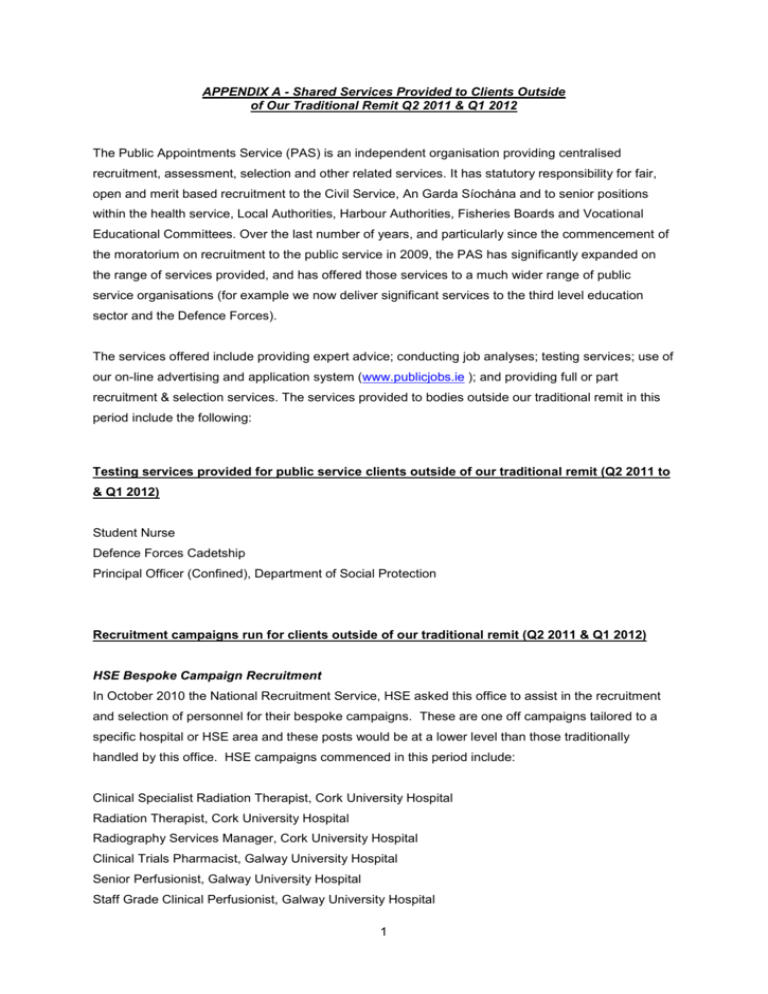 APPENDIX A - Shared Services Provided to Clients Outside of Our Traditional Remit Q2 2011 & Q1 2012

The Public Appointments Service (PAS) is an independent organisation providing centralised recruitment, assessment, selection and other related services. It has statutory responsibility for fair, open and merit based recruitment to the Civil Service, An Garda Síochána and to senior positions within the health service, Local Authorities, Harbour Authorities, Fisheries Boards and Vocational Educational Committees. Over the last number of years, and particularly since the commencement of the moratorium on recruitment to the public service in 2009, the PAS has significantly expanded on the range of services provided, and has offered those services to a much wider range of public service organisations (for example we now deliver significant services to the third level education sector and the Defence Forces).

The services offered include providing expert advice; conducting job analyses; testing services; use of our on-line advertising and application system (www.publicjobs.ie ); and providing full or part recruitment & selection services. The services provided to bodies outside our traditional remit in this period include the following:

Testing services provided for public service clients outside of our traditional remit (Q2 2011 to & Q1 2012)

Student Nurse
Defence Forces Cadetship
Principal Officer (Confined), Department of Social Protection

Recruitment campaigns run for clients outside of our traditional remit (Q2 2011 & Q1 2012)

HSE Bespoke Campaign Recruitment
In October 2010 the National Recruitment Service, HSE asked this office to assist in the recruitment and selection of personnel for their bespoke campaigns. These are one off campaigns tailored to a specific hospital or HSE area and these posts would be at a lower level than those traditionally handled by this office. HSE campaigns commenced in this period include:

Clinical Specialist Radiation Therapist, Cork University Hospital
Radiation Therapist, Cork University Hospital
Radiography Services Manager, Cork University Hospital
Clinical Trials Pharmacist, Galway University Hospital
Senior Perfusionist, Galway University Hospital
Staff Grade Clinical Perfusionist, Galway University Hospital

1